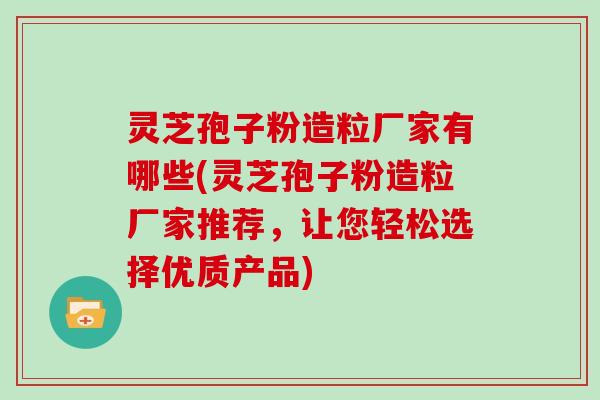 灵芝孢子粉造粒厂家有哪些(灵芝孢子粉造粒厂家推荐，让您轻松选择优质产品)